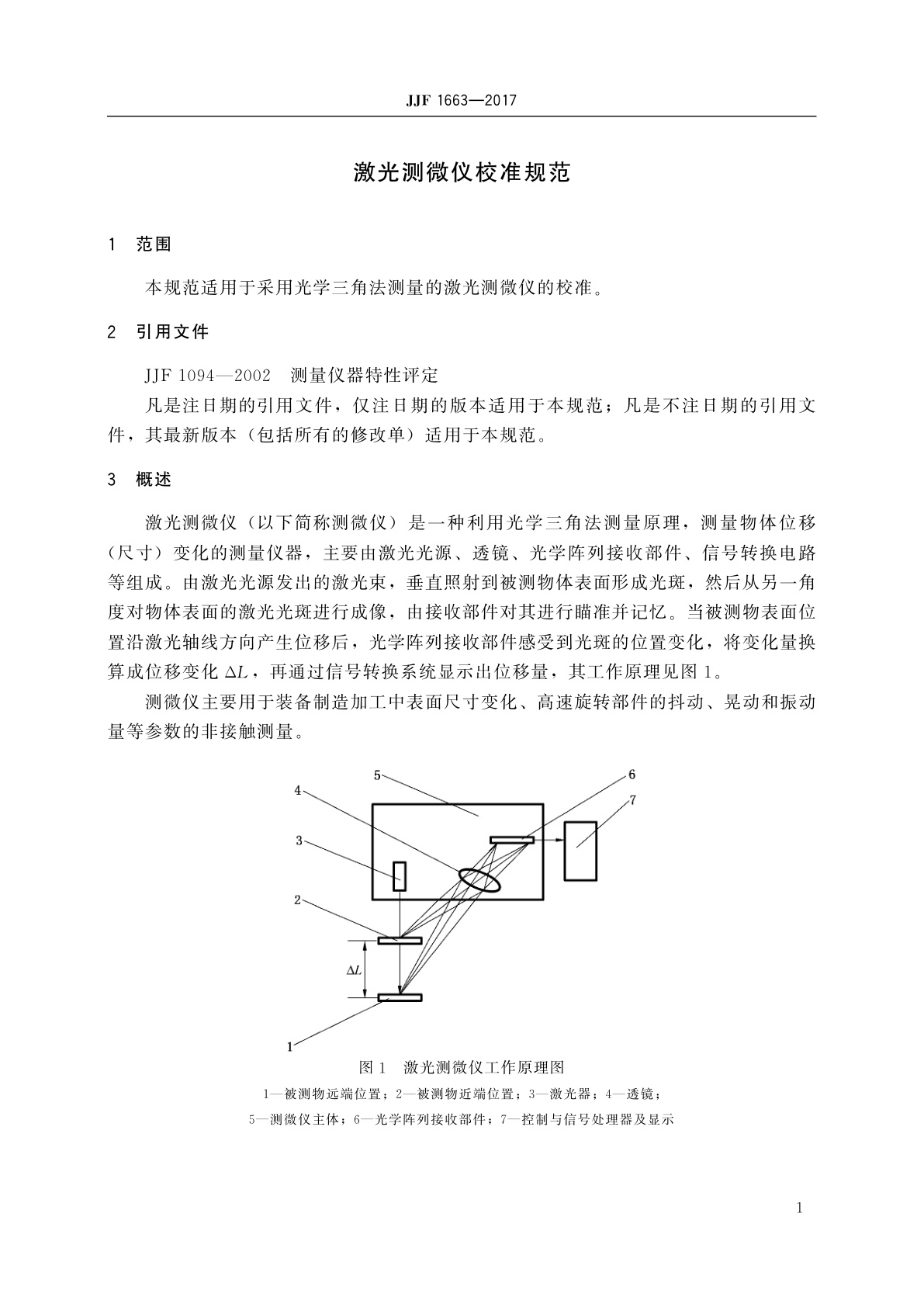 JJF 1663—2017

激光测微仪校准规范

1 范围

本规范适用于采用光学三角法测量的激光测微仪的校准。

2 引用文件

JJF 1094—2002 测量仪器特性评定

凡是注日期的引用文件，仅注日期的版本适用于本规范；凡是不注日期的引用文件，其最新版本（包括所有的修改单）适用于本规范。

3 概述

激光测微仪（以下简称测微仪）是一种利用光学三角法测量原理，测量物体位移（尺寸）变化的测量仪器，主要由激光光源、透镜、光学阵列接收部件、信号转换电路等组成。由激光光源发出的激光束，垂直照射到被测物体表面形成光斑，然后从另一角度对物体表面的激光光斑进行成像，由接收部件对其进行瞄准并记忆。当被测物表面位置沿激光轴线方向产生位移后，光学阵列接收部件感受到光斑的位置变化，将变化量换算成位移变化 $\Delta L$，再通过信号转换系统显示出位移量，其工作原理见图 1。

测微仪主要用于装备制造加工中表面尺寸变化、高速旋转部件的抖动、晃动和振动量等参数的非接触测量。

5
6
4
7
3
2
$\Delta L$
1

图 1 激光测微仪工作原理图

1—被测物远端位置；2—被测物近端位置；3—激光器；4—透镜；
5—测微仪主体；6—光学阵列接收部件；7—控制与信号处理器及显示

1